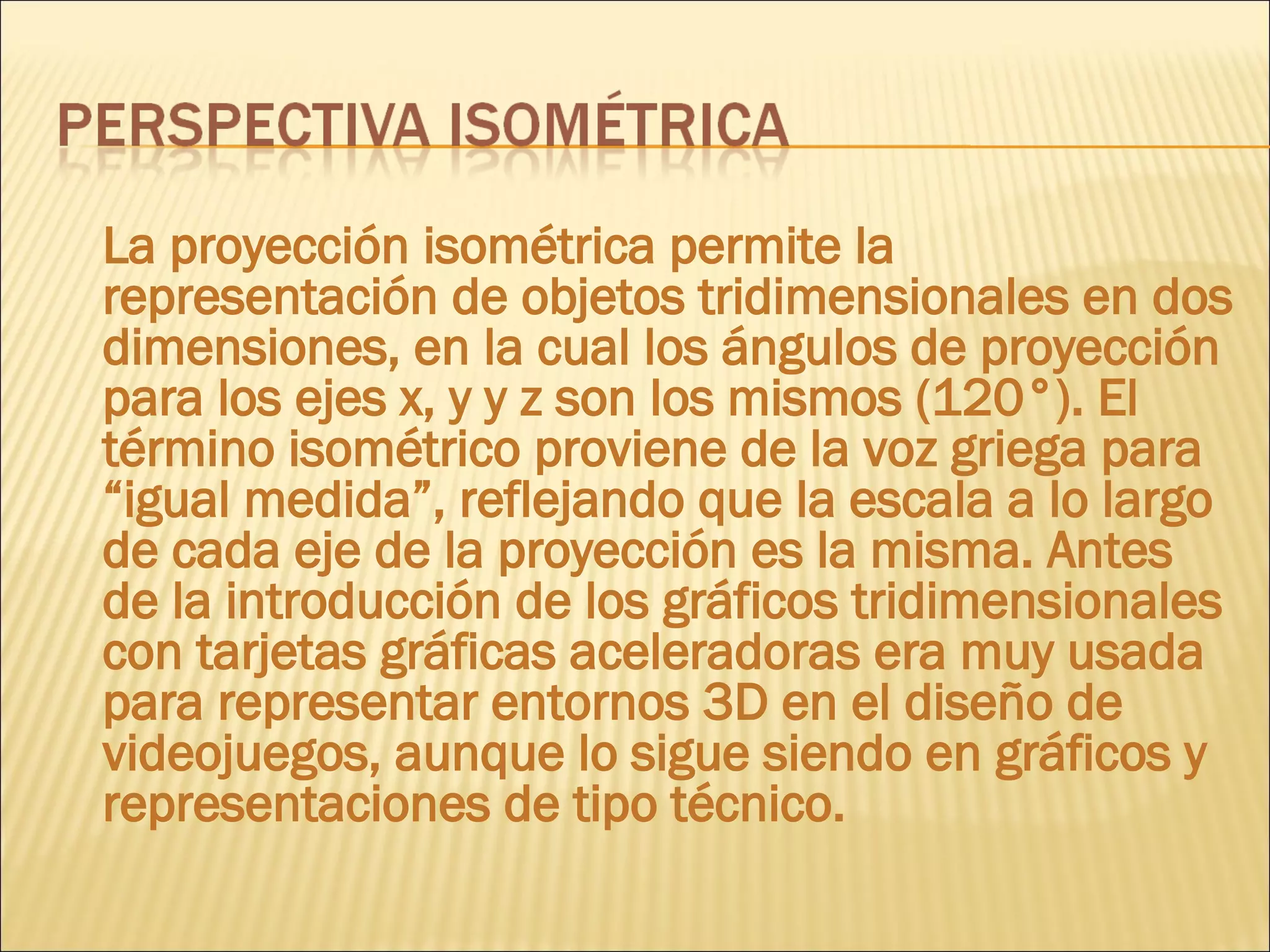 PERSPECTIVA ISOMÉTRICA

La proyección isométrica permite la representación de objetos tridimensionales en dos dimensiones, en la cual los ángulos de proyección para los ejes x, y y z son los mismos (120°). El término isométrico proviene de la voz griega para "igual medida", reflejando que la escala a lo largo de cada eje de la proyección es la misma. Antes de la introducción de los gráficos tridimensionales con tarjetas gráficas aceleradoras era muy usada para representar entornos 3D en el diseño de videojuegos, aunque lo sigue siendo en gráficos y representaciones de tipo técnico.